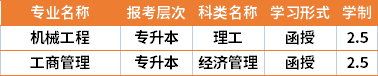 | 专业名称 | 报考层次 | 科类名称 | 学习形式 | 学制 |
|---|---|---|---|---|
| 机械工程 | 专升本 | 理工 | 函授 | 2.5 |
| 工商管理 | 专升本 | 经济管理 | 函授 | 2.5 |